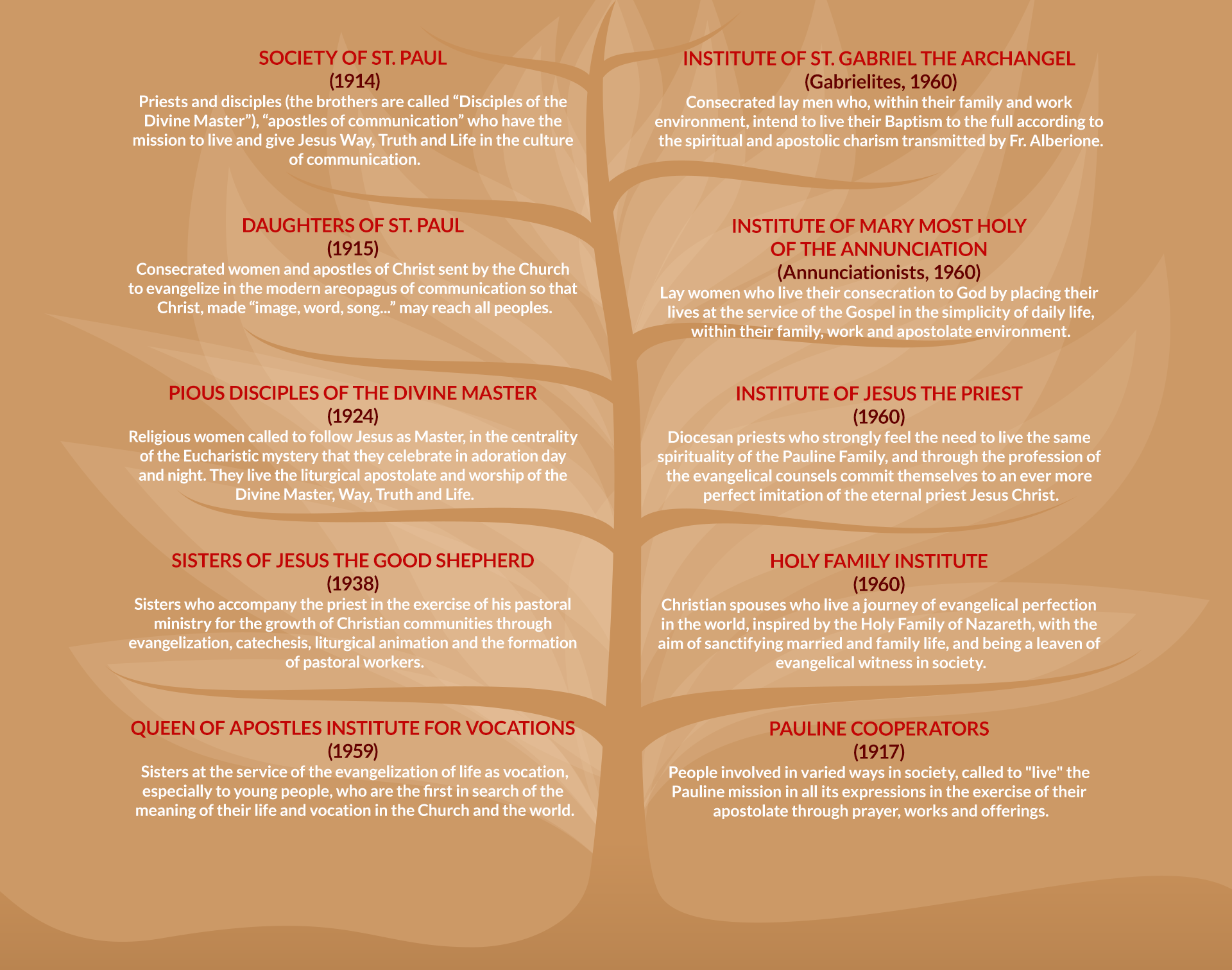 SOCIETY OF ST. PAUL
(1914)
Priests and disciples (the brothers are called “Disciples of the Divine Master”), “apostles of communication” who have the mission to live and give Jesus Way, Truth and Life in the culture of communication.

DAUGHTERS OF ST. PAUL
(1915)
Consecrated women and apostles of Christ sent by the Church to evangelize in the modern areopagus of communication so that Christ, made “image, word, song...” may reach all peoples.

PIOUS DISCIPLES OF THE DIVINE MASTER
(1924)
Religious women called to follow Jesus as Master, in the centrality of the Eucharistic mystery that they celebrate in adoration day and night. They live the liturgical apostolate and worship of the Divine Master, Way, Truth and Life.

SISTERS OF JESUS THE GOOD SHEPHERD
(1938)
Sisters who accompany the priest in the exercise of his pastoral ministry for the growth of Christian communities through evangelization, catechesis, liturgical animation and the formation of pastoral workers.

QUEEN OF APOSTLES INSTITUTE FOR VOCATIONS
(1959)
Sisters at the service of the evangelization of life as vocation, especially to young people, who are the first in search of the meaning of their life and vocation in the Church and the world.

INSTITUTE OF ST. GABRIEL THE ARCHANGEL
(Gabrielites, 1960)
Consecrated lay men who, within their family and work environment, intend to live their Baptism to the full according to the spiritual and apostolic charism transmitted by Fr. Alberione.

INSTITUTE OF MARY MOST HOLY OF THE ANNUNCIATION
(Annunciationists, 1960)
Lay women who live their consecration to God by placing their lives at the service of the Gospel in the simplicity of daily life, within their family, work and apostolate environment.

INSTITUTE OF JESUS THE PRIEST
(1960)
Diocesan priests who strongly feel the need to live the same spirituality of the Pauline Family, and through the profession of the evangelical counsels commit themselves to an ever more perfect imitation of the eternal priest Jesus Christ.

HOLY FAMILY INSTITUTE
(1960)
Christian spouses who live a journey of evangelical perfection in the world, inspired by the Holy Family of Nazareth, with the aim of sanctifying married and family life, and being a leaven of evangelical witness in society.

PAULINE COOPERATORS
(1917)
People involved in varied ways in society, called to "live" the Pauline mission in all its expressions in the exercise of their apostolate through prayer, works and offerings.